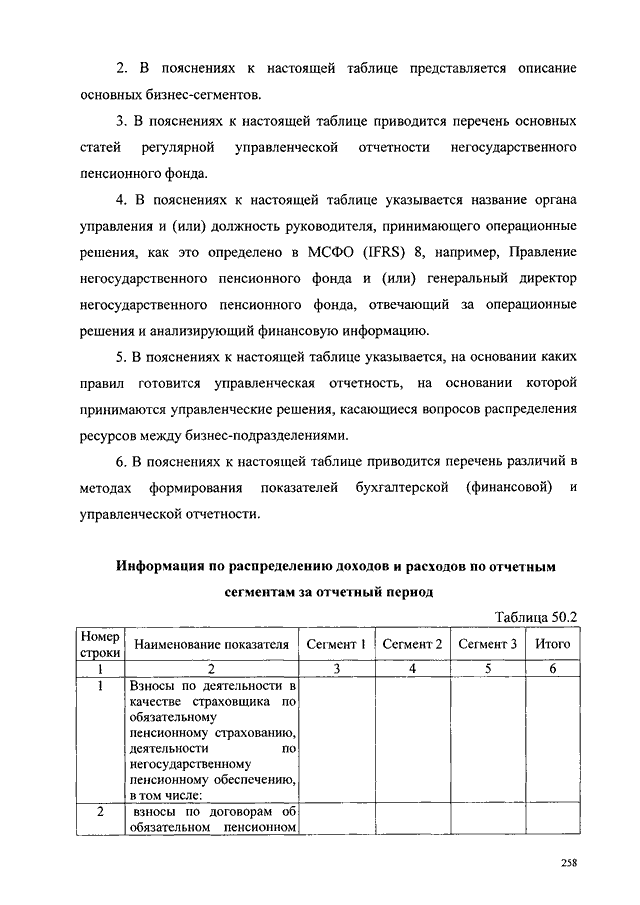 2. В пояснениях к настоящей таблице представляется описание основных бизнес-сегментов.

3. В пояснениях к настоящей таблице приводится перечень основных статей регулярной управленческой отчетности негосударственного пенсионного фонда.

4. В пояснениях к настоящей таблице указывается название органа управления и (или) должность руководителя, принимающего операционные решения, как это определено в МСФО (IFRS) 8, например, Правление негосударственного пенсионного фонда и (или) генеральный директор негосударственного пенсионного фонда, отвечающий за операционные решения и анализирующий финансовую информацию.

5. В пояснениях к настоящей таблице указывается, на основании каких правил готовится управленческая отчетность, на основании которой принимаются управленческие решения, касающиеся вопросов распределения ресурсов между бизнес-подразделениями.

6. В пояснениях к настоящей таблице приводится перечень различий в методах формирования показателей бухгалтерской (финансовой) и управленческой отчетности.

Информация по распределению доходов и расходов по отчетным сегментам за отчетный период

Таблица 50.2

| Номер строки | Наименование показателя | Сегмент 1 | Сегмент 2 | Сегмент 3 | Итого |
|---|---|---|---|---|---|
| 1 | 2 | 3 | 4 | 5 | 6 |
| 1 | Взносы по деятельности в качестве страховщика по обязательному пенсионному страхованию, деятельности по негосударственному пенсионному обеспечению, в том числе: | | | | |
| 2 | взносы по договорам об обязательном пенсионном | | | | |

258